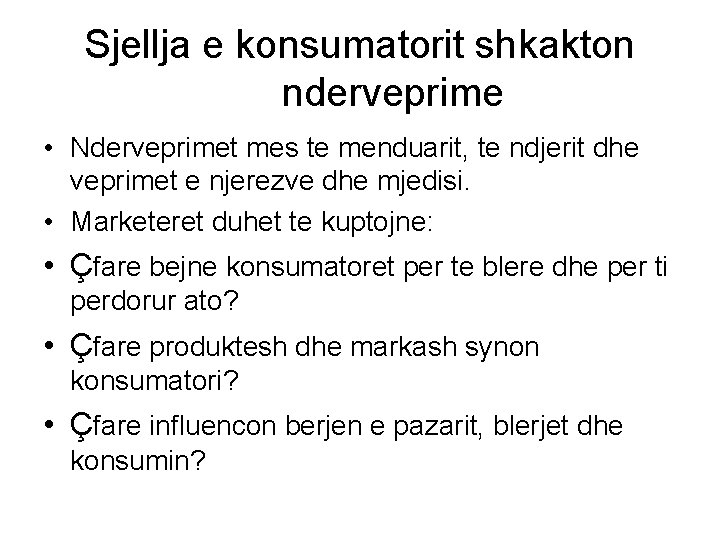 Sjellja e konsumatorit shkakton nderveprime

• Nderveprimet mes te menduarit, te ndjerit dhe veprimet e njerezve dhe mjedisi.
• Marketeret duhet te kuptojne:
• Çfare bejne konsumatoret per te blere dhe per ti perdorur ato?
• Çfare produktesh dhe markash synon konsumatori?
• Çfare influencon berjen e pazarit, blerjet dhe konsumin?